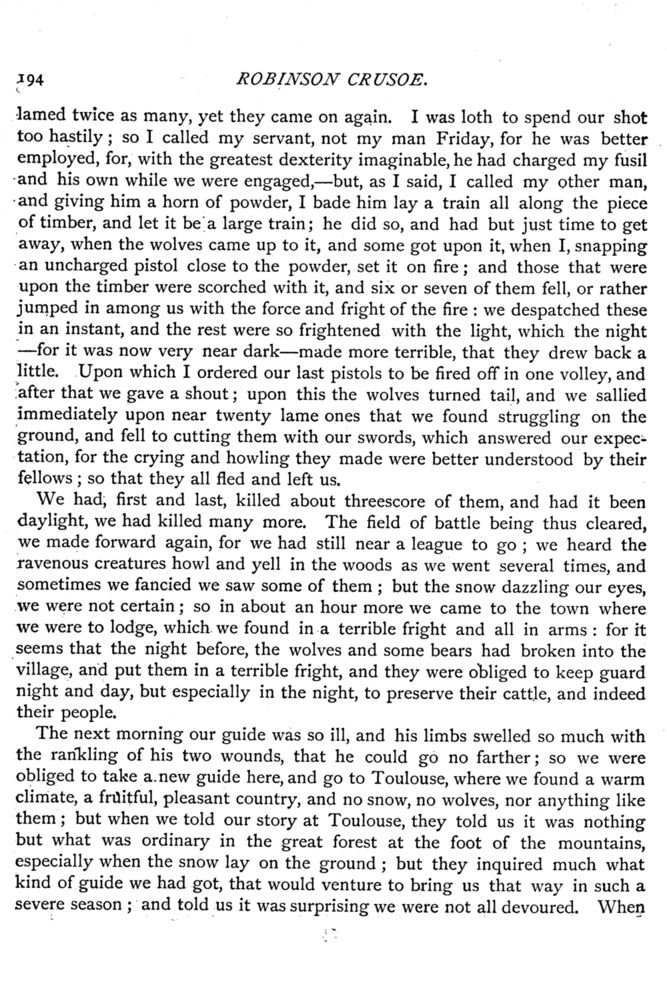 194 ROBINSON CRUSOE.

lamed twice as many, yet they came on again. I was loth to spend our shot too hastily; so I called my servant, not my man Friday, for he was better employed, for, with the greatest dexterity imaginable, he had charged my fusil and his own while we were engaged,—but, as I said, I called my other man, and giving him a horn of powder, I bade him lay a train all along the piece of timber, and let it be a large train; he did so, and had but just time to get away, when the wolves came up to it, and some got upon it, when I, snapping an uncharged pistol close to the powder, set it on fire; and those that were upon the timber were scorched with it, and six or seven of them fell, or rather jumped in among us with the force and fright of the fire: we despatched these in an instant, and the rest were so frightened with the light, which the night —for it was now very near dark—made more terrible, that they drew back a little. Upon which I ordered our last pistols to be fired off in one volley, and after that we gave a shout; upon this the wolves turned tail, and we sallied immediately upon near twenty lame ones that we found struggling on the ground, and fell to cutting them with our swords, which answered our expectation, for the crying and howling they made were better understood by their fellows; so that they all fled and left us.

We had, first and last, killed about threescore of them, and had it been daylight, we had killed many more. The field of battle being thus cleared, we made forward again, for we had still near a league to go; we heard the ravenous creatures howl and yell in the woods as we went several times, and sometimes we fancied we saw some of them; but the snow dazzling our eyes, we were not certain; so in about an hour more we came to the town where we were to lodge, which we found in a terrible fright and all in arms: for it seems that the night before, the wolves and some bears had broken into the village, and put them in a terrible fright, and they were obliged to keep guard night and day, but especially in the night, to preserve their cattle, and indeed their people.

The next morning our guide was so ill, and his limbs swelled so much with the rankling of his two wounds, that he could go no farther; so we were obliged to take a new guide here, and go to Toulouse, where we found a warm climate, a fruitful, pleasant country, and no snow, no wolves, nor anything like them; but when we told our story at Toulouse, they told us it was nothing but what was ordinary in the great forest at the foot of the mountains, especially when the snow lay on the ground; but they inquired much what kind of guide we had got, that would venture to bring us that way in such a severe season; and told us it was surprising we were not all devoured. When